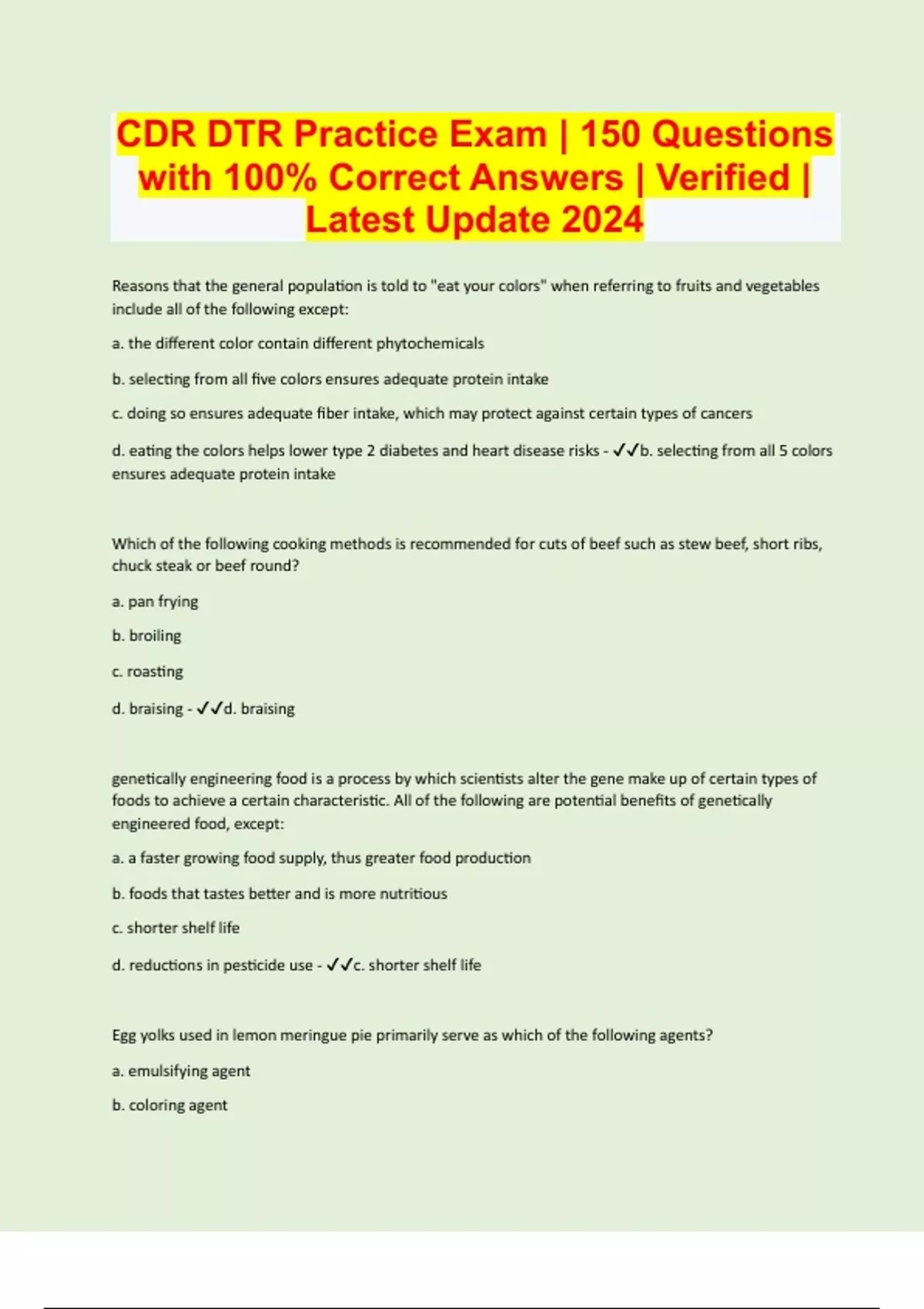 CDR DTR Practice Exam | 150 Questions with 100% Correct Answers | Verified | Latest Update 2024

Reasons that the general population is told to "eat your colors" when referring to fruits and vegetables include all of the following except:

a. the different color contain different phytochemicals

b. selecting from all five colors ensures adequate protein intake

c. doing so ensures adequate fiber intake, which may protect against certain types of cancers

d. eating the colors helps lower type 2 diabetes and heart disease risks - ✓✓b. selecting from all 5 colors ensures adequate protein intake

Which of the following cooking methods is recommended for cuts of beef such as stew beef, short ribs, chuck steak or beef round?

a. pan frying

b. broiling

c. roasting

d. braising - ✓✓d. braising

genetically engineering food is a process by which scientists alter the gene make up of certain types of foods to achieve a certain characteristic. All of the following are potential benefits of genetically engineered food, except:

a. a faster growing food supply, thus greater food production

b. foods that tastes better and is more nutritious

c. shorter shelf life

d. reductions in pesticide use - ✓✓c. shorter shelf life

Egg yolks used in lemon meringue pie primarily serve as which of the following agents?

a. emulsifying agent

b. coloring agent